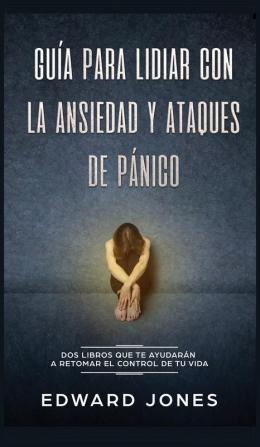 GUÍA PARA LIDIAR CON LA ANSIEDAD Y ATAQUES DE PÁNICO

DOS LIBROS QUE TE AYUDARÁN A RETOMAR EL CONTROL DE TU VIDA

EDWARD JONES